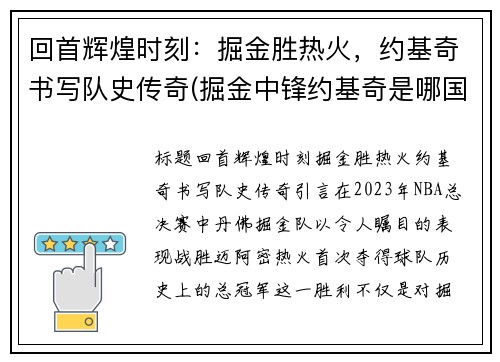 回首辉煌时刻：掘金胜热火，约基奇书写队史传奇(掘金中锋约基奇是哪国

标题回首辉煌时刻掘金胜热火约基奇书写队史传奇引言在2023年NBA总决赛中丹佛掘金队以令人瞩目的表现战胜迈阿密热火首次夺得球队历史上的总冠军这一胜利不仅是对掘